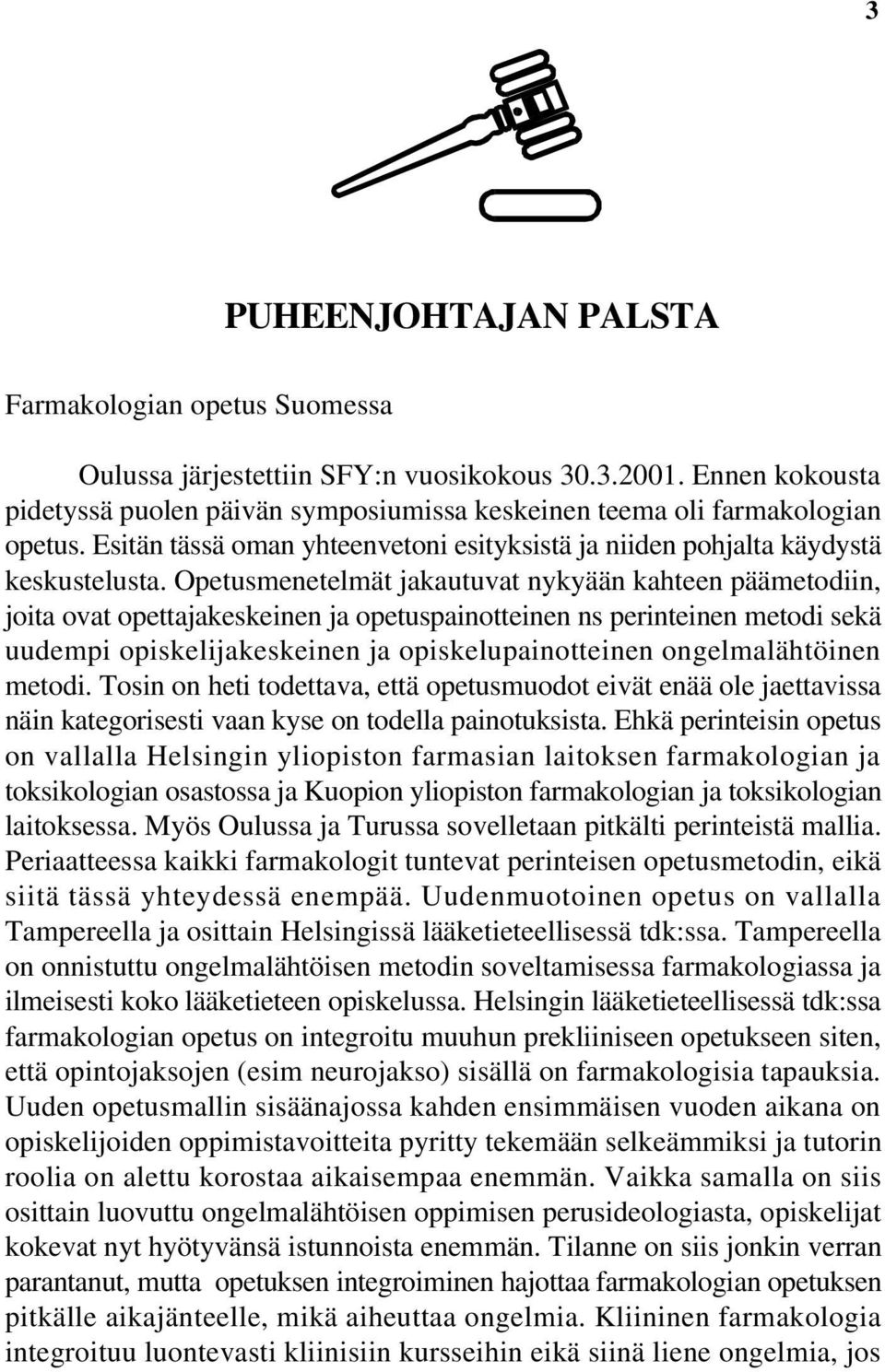 3

PUHEENJOHTAJAN PALSTA

Farmakologian opetus Suomessa

Oulussa järjestettiin SFY:n vuosikokous 30.3.2001. Ennen kokousta pidetyssä puolen päivän symposiumissa keskeinen teema oli farmakologian opetus. Esitän tässä oman yhteenvetoni esityksistä ja niiden pohjalta käydystä keskustelusta. Opetusmenetelmät jakautuvat nykyään kahteen päämetodiin, joita ovat opettajakeskeinen ja opetuspainotteinen ns perinteinen metodi sekä uudempi opiskelijakeskeinen ja opiskelupainotteinen ongelmalähtöinen metodi. Tosin on heti todettava, että opetusmuodot eivät enää ole jaettavissa näin kategorisesti vaan kyse on todella painotuksista. Ehkä perinteisin opetus on vallalla Helsingin yliopiston farmasian laitoksen farmakologian ja toksikologian osastossa ja Kuopion yliopiston farmakologian ja toksikologian laitoksessa. Myös Oulussa ja Turussa sovelletaan pitkälti perinteistä mallia. Periaatteessa kaikki farmakologit tuntevat perinteisen opetusmetodin, eikä siitä tässä yhteydessä enempää. Uudenmuotoinen opetus on vallalla Tampereella ja osittain Helsingissä lääketieteellisessä tdk:ssa. Tampereella on onnistuttu ongelmalähtöisen metodin soveltamisessa farmakologiassa ja ilmeisesti koko lääketieteen opiskelussa. Helsingin lääketieteellisessä tdk:ssa farmakologian opetus on integroitu muuhun prekliiniseen opetukseen siten, että opintojaksojen (esim neurojakso) sisällä on farmakologisia tapauksia. Uuden opetusmallin sisäänajossa kahden ensimmäisen vuoden aikana on opiskelijoiden oppimistavoitteita pyritty tekemään selkeämmiksi ja tutorin roolia on alettu korostaa aikaisempaa enemmän. Vaikka samalla on siis osittain luovuttu ongelmalähtöisen oppimisen perusideologiasta, opiskelijat kokevat nyt hyötyvänsä istunnoista enemmän. Tilanne on siis jonkin verran parantanut, mutta opetuksen integroiminen hajottaa farmakologian opetuksen pitkälle aikajänteelle, mikä aiheuttaa ongelmia. Kliininen farmakologia integroituu luontevasti kliinisiin kursseihin eikä siinä liene ongelmia, jos